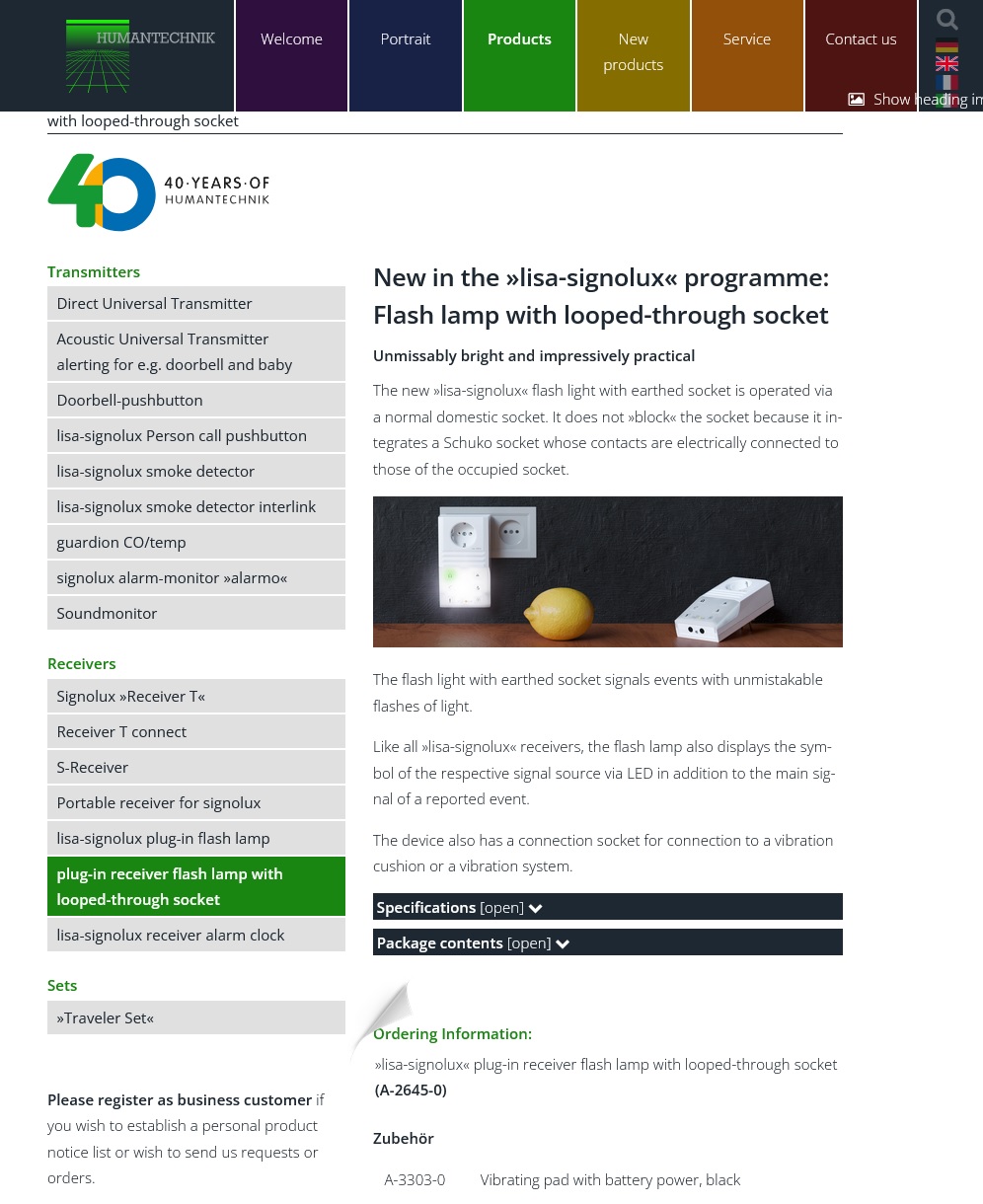 HUMANTECHNIK

Welcome
Portrait
Products
New products
Service
Contact us

Show heading im

with looped-through socket

40·YEARS·OF HUMANTECHNIK

Transmitters
Direct Universal Transmitter
Acoustic Universal Transmitter alerting for e.g. doorbell and baby
Doorbell-pushbutton
lisa-signolux Person call pushbutton
lisa-signolux smoke detector
lisa-signolux smoke detector interlink
guardion CO/temp
signolux alarm-monitor »alarmo«
Soundmonitor

Receivers
Signolux »Receiver T«
Receiver T connect
S-Receiver
Portable receiver for signolux
lisa-signolux plug-in flash lamp
plug-in receiver flash lamp with looped-through socket
lisa-signolux receiver alarm clock

Sets
»Traveler Set«

Please register as business customer if you wish to establish a personal product notice list or wish to send us requests or orders.

New in the »lisa-signolux« programme: Flash lamp with looped-through socket

Unmissably bright and impressively practical

The new »lisa-signolux« flash light with earthed socket is operated via a normal domestic socket. It does not »block« the socket because it integrates a Schuko socket whose contacts are electrically connected to those of the occupied socket.

The flash light with earthed socket signals events with unmistakable flashes of light.

Like all »lisa-signolux« receivers, the flash lamp also displays the symbol of the respective signal source via LED in addition to the main signal of a reported event.

The device also has a connection socket for connection to a vibration cushion or a vibration system.

Specifications [open]

Package contents [open]

Ordering Information:

»lisa-signolux« plug-in receiver flash lamp with looped-through socket (A-2645-0)

Zubehör

| A-3303-0 | Vibrating pad with battery power, black |